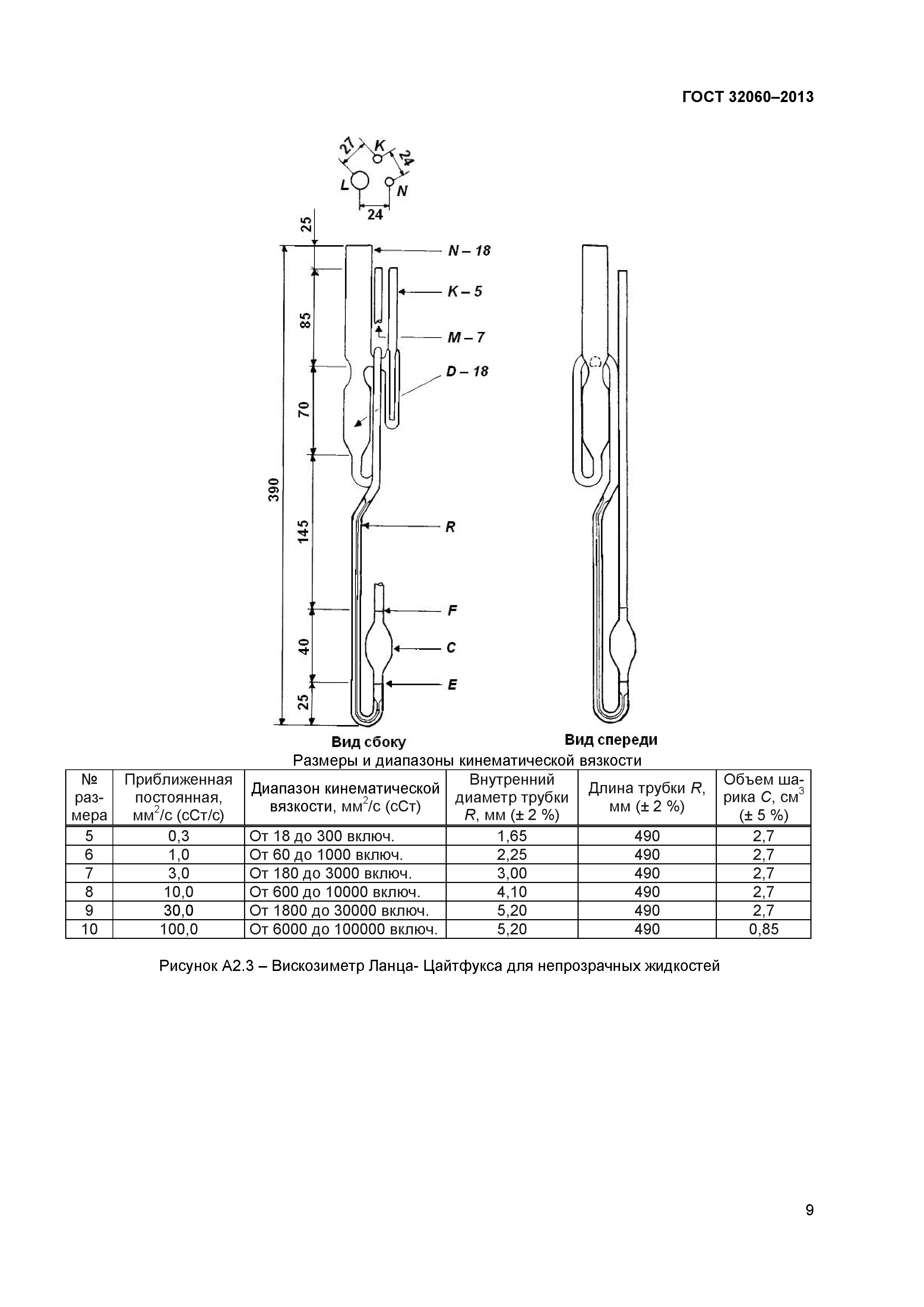 ГОСТ 32060–2013

27 K 24
L N
24

25
N – 18
K – 5
85
M – 7
D – 18
70
390
145
R
F
40
C
E
25

Вид сбоку

Вид спереди

Размеры и диапазоны кинематической вязкости

| № размера | Приближенная постоянная, мм$^2$/с (сСт/с) | Диапазон кинематической вязкости, мм$^2$/с (сСт) | Внутренний диаметр трубки R, мм (± 2 %) | Длина трубки R, мм (± 2 %) | Объем шарика C, см$^3$ (± 5 %) |
|---|---|---|---|---|---|
| 5 | 0,3 | От 18 до 300 включ. | 1,65 | 490 | 2,7 |
| 6 | 1,0 | От 60 до 1000 включ. | 2,25 | 490 | 2,7 |
| 7 | 3,0 | От 180 до 3000 включ. | 3,00 | 490 | 2,7 |
| 8 | 10,0 | От 600 до 10000 включ. | 4,10 | 490 | 2,7 |
| 9 | 30,0 | От 1800 до 30000 включ. | 5,20 | 490 | 2,7 |
| 10 | 100,0 | От 6000 до 100000 включ. | 5,20 | 490 | 0,85 |

Рисунок А2.3 – Вискозиметр Ланца- Цайтфукса для непрозрачных жидкостей

9